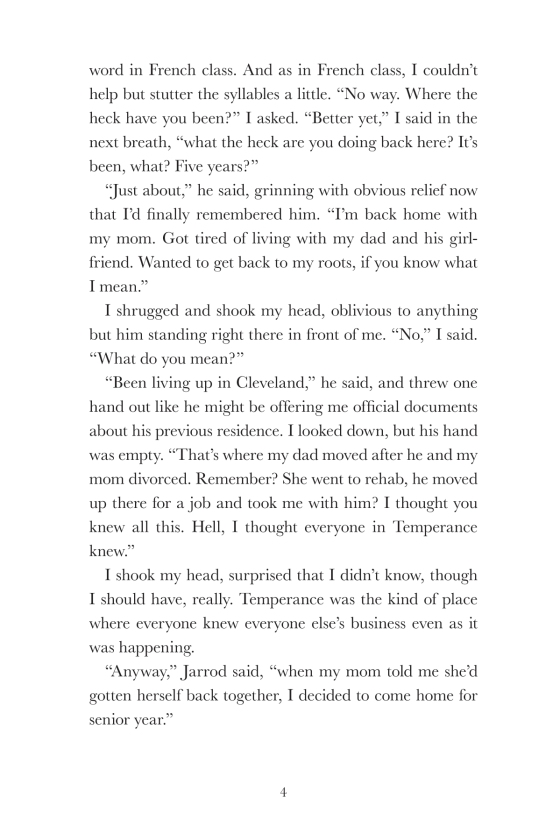 word in French class. And as in French class, I couldn't help but stutter the syllables a little. "No way. Where the heck have you been?" I asked. "Better yet," I said in the next breath, "what the heck are you doing back here? It's been, what? Five years?"

"Just about," he said, grinning with obvious relief now that I'd finally remembered him. "I'm back home with my mom. Got tired of living with my dad and his girlfriend. Wanted to get back to my roots, if you know what I mean."

I shrugged and shook my head, oblivious to anything but him standing right there in front of me. "No," I said. "What do you mean?"

"Been living up in Cleveland," he said, and threw one hand out like he might be offering me official documents about his previous residence. I looked down, but his hand was empty. "That's where my dad moved after he and my mom divorced. Remember? She went to rehab, he moved up there for a job and took me with him? I thought you knew all this. Hell, I thought everyone in Temperance knew."

I shook my head, surprised that I didn't know, though I should have, really. Temperance was the kind of place where everyone knew everyone else's business even as it was happening.

"Anyway," Jarrod said, "when my mom told me she'd gotten herself back together, I decided to come home for senior year."

4